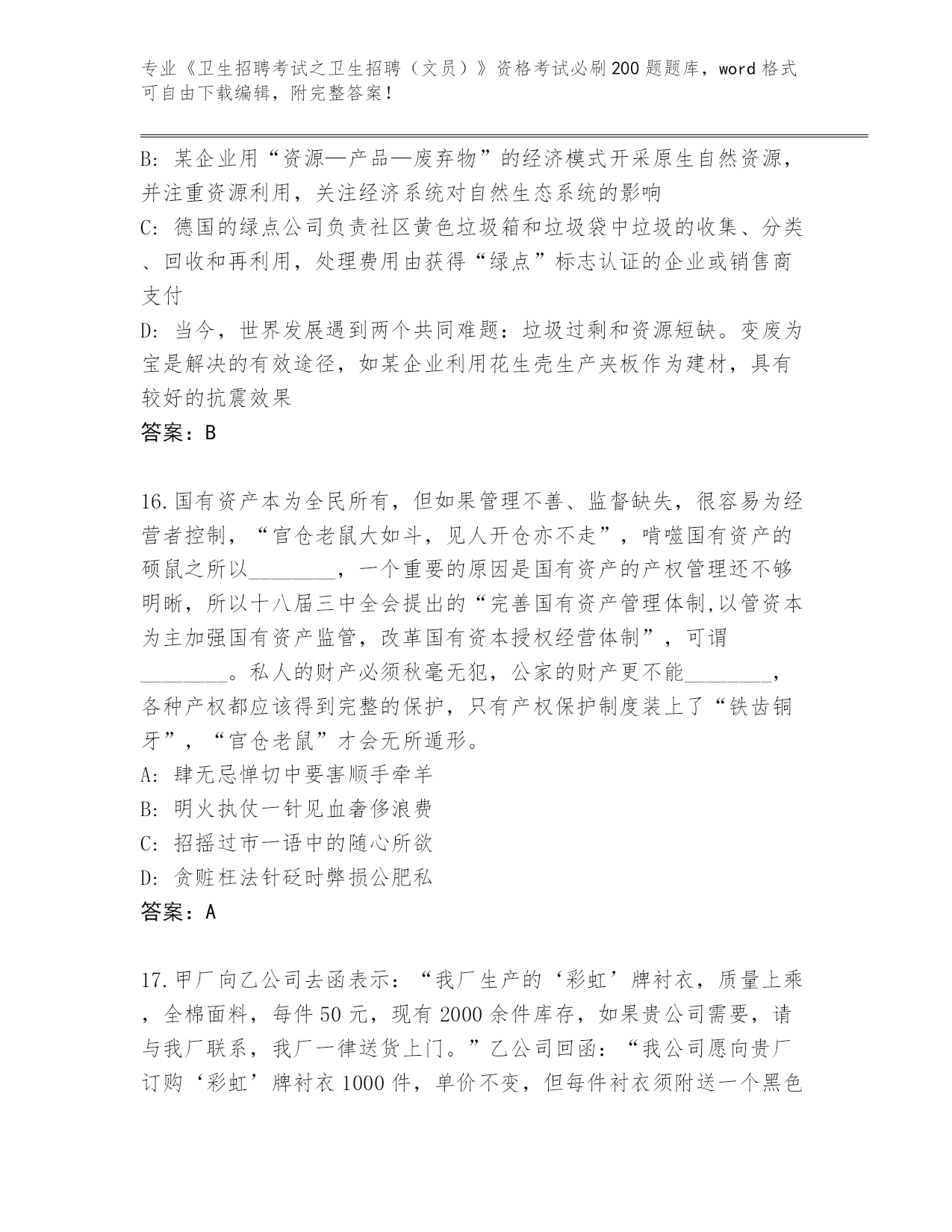 专业《卫生招聘考试之卫生招聘（文员）》资格考试必刷200题题库，word格式可自由下载编辑，附完整答案！

B: 某企业用“资源—产品—废弃物”的经济模式开采原生自然资源，并注重资源利用，关注经济系统对自然生态系统的影响
C: 德国的绿点公司负责社区黄色垃圾箱和垃圾袋中垃圾的收集、分类、回收和再利用，处理费用由获得“绿点”标志认证的企业或销售商支付
D: 当今，世界发展遇到两个共同难题：垃圾过剩和资源短缺。变废为宝是解决的有效途径，如某企业利用花生壳生产夹板作为建材，具有较好的抗震效果
答案：B

16.国有资产本为全民所有，但如果管理不善、监督缺失，很容易为经营者控制，“官仓老鼠大如斗，见人开仓亦不走”，啃噬国有资产的硕鼠之所以________，一个重要的原因是国有资产的产权管理还不够明晰，所以十八届三中全会提出的“完善国有资产管理体制,以管资本为主加强国有资产监管，改革国有资本授权经营体制”，可谓________。私人的财产必须秋毫无犯，公家的财产更不能________，各种产权都应该得到完整的保护，只有产权保护制度装上了“铁齿铜牙”，“官仓老鼠”才会无所遁形。
A: 肆无忌惮切中要害顺手牵羊
B: 明火执仗一针见血奢侈浪费
C: 招摇过市一语中的随心所欲
D: 贪赃枉法针砭时弊损公肥私
答案：A

17.甲厂向乙公司去函表示：“我厂生产的‘彩虹’牌衬衣，质量上乘，全棉面料，每件50元，现有2000余件库存，如果贵公司需要，请与我厂联系，我厂一律送货上门。”乙公司回函：“我公司愿向贵厂订购‘彩虹’牌衬衣1000件，单价不变，但每件衬衣须附送一个黑色